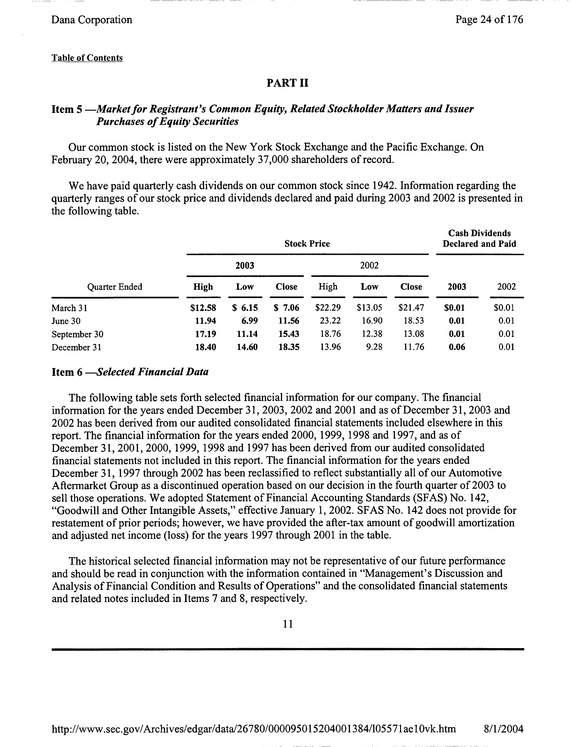 Dana Corporation
Page 24 of 176

Table of Contents

PART II

Item 5 —Market for Registrant's Common Equity, Related Stockholder Matters and Issuer Purchases of Equity Securities

Our common stock is listed on the New York Stock Exchange and the Pacific Exchange. On February 20, 2004, there were approximately 37,000 shareholders of record.

We have paid quarterly cash dividends on our common stock since 1942. Information regarding the quarterly ranges of our stock price and dividends declared and paid during 2003 and 2002 is presented in the following table.

| | Stock Price | | | | | | Cash Dividends Declared and Paid | |
|---|---|---|---|---|---|---|---|---|
| | 2003 | | | 2002 | | | | |
| Quarter Ended | High | Low | Close | High | Low | Close | 2003 | 2002 |
| March 31 | $12.58 | $ 6.15 | $ 7.06 | $22.29 | $13.05 | $21.47 | $0.01 | $0.01 |
| June 30 | 11.94 | 6.99 | 11.56 | 23.22 | 16.90 | 18.53 | 0.01 | 0.01 |
| September 30 | 17.19 | 11.14 | 15.43 | 18.76 | 12.38 | 13.08 | 0.01 | 0.01 |
| December 31 | 18.40 | 14.60 | 18.35 | 13.96 | 9.28 | 11.76 | 0.06 | 0.01 |

Item 6 —Selected Financial Data

The following table sets forth selected financial information for our company. The financial information for the years ended December 31, 2003, 2002 and 2001 and as of December 31, 2003 and 2002 has been derived from our audited consolidated financial statements included elsewhere in this report. The financial information for the years ended 2000, 1999, 1998 and 1997, and as of December 31, 2001, 2000, 1999, 1998 and 1997 has been derived from our audited consolidated financial statements not included in this report. The financial information for the years ended December 31, 1997 through 2002 has been reclassified to reflect substantially all of our Automotive Aftermarket Group as a discontinued operation based on our decision in the fourth quarter of 2003 to sell those operations. We adopted Statement of Financial Accounting Standards (SFAS) No. 142, "Goodwill and Other Intangible Assets," effective January 1, 2002. SFAS No. 142 does not provide for restatement of prior periods; however, we have provided the after-tax amount of goodwill amortization and adjusted net income (loss) for the years 1997 through 2001 in the table.

The historical selected financial information may not be representative of our future performance and should be read in conjunction with the information contained in "Management's Discussion and Analysis of Financial Condition and Results of Operations" and the consolidated financial statements and related notes included in Items 7 and 8, respectively.

11

http://www.sec.gov/Archives/edgar/data/26780/000095015204001384/l05571ae10vk.htm
8/1/2004